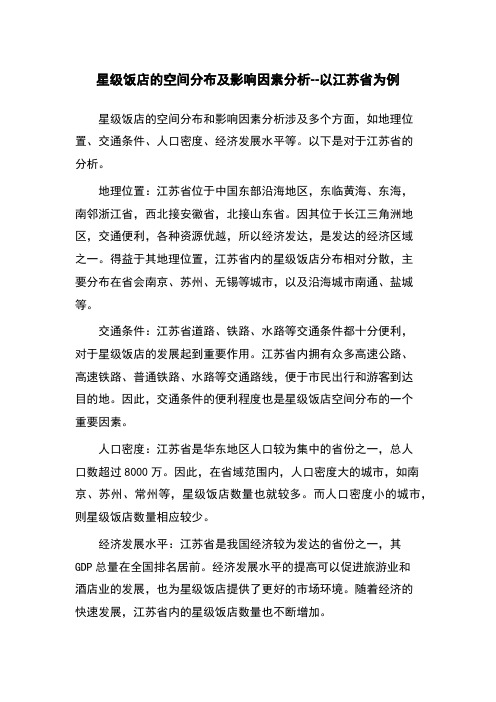 星级饭店的空间分布及影响因素分析--以江苏省为例

星级饭店的空间分布和影响因素分析涉及多个方面，如地理位置、交通条件、人口密度、经济发展水平等。以下是对于江苏省的分析。

地理位置：江苏省位于中国东部沿海地区，东临黄海、东海，南邻浙江省，西北接安徽省，北接山东省。因其位于长江三角洲地区，交通便利，各种资源优越，所以经济发达，是发达的经济区域之一。得益于其地理位置，江苏省内的星级饭店分布相对分散，主要分布在省会南京、苏州、无锡等城市，以及沿海城市南通、盐城等。

交通条件：江苏省道路、铁路、水路等交通条件都十分便利，对于星级饭店的发展起到重要作用。江苏省内拥有众多高速公路、高速铁路、普通铁路、水路等交通路线，便于市民出行和游客到达目的地。因此，交通条件的便利程度也是星级饭店空间分布的一个重要因素。

人口密度：江苏省是华东地区人口较为集中的省份之一，总人口数超过 8000 万。因此，在省域范围内，人口密度大的城市，如南京、苏州、常州等，星级饭店数量也就较多。而人口密度小的城市，则星级饭店数量相应较少。

经济发展水平：江苏省是我国经济较为发达的省份之一，其 GDP 总量在全国排名居前。经济发展水平的提高可以促进旅游业和酒店业的发展，也为星级饭店提供了更好的市场环境。随着经济的快速发展，江苏省内的星级饭店数量也不断增加。